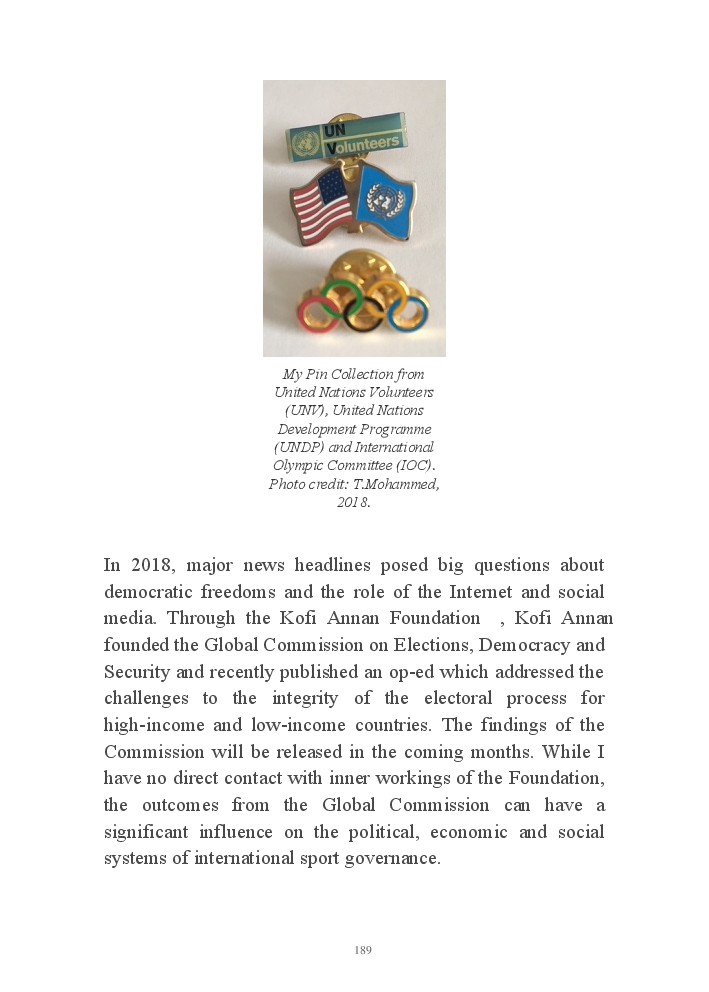 UN
Volunteers

My Pin Collection from United Nations Volunteers (UNV), United Nations Development Programme (UNDP) and International Olympic Committee (IOC). Photo credit: T.Mohammed, 2018.

In 2018, major news headlines posed big questions about democratic freedoms and the role of the Internet and social media. Through the Kofi Annan Foundation , Kofi Annan founded the Global Commission on Elections, Democracy and Security and recently published an op-ed which addressed the challenges to the integrity of the electoral process for high-income and low-income countries. The findings of the Commission will be released in the coming months. While I have no direct contact with inner workings of the Foundation, the outcomes from the Global Commission can have a significant influence on the political, economic and social systems of international sport governance.

189